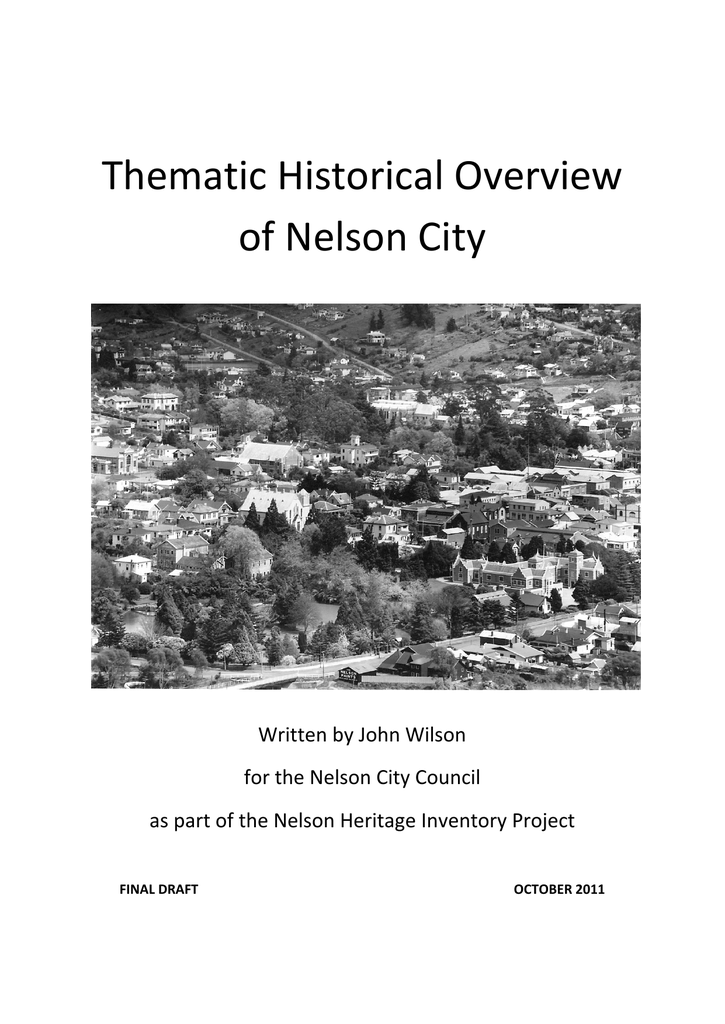 Thematic Historical Overview of Nelson City

Written by John Wilson

for the Nelson City Council

as part of the Nelson Heritage Inventory Project

FINAL DRAFT OCTOBER 2011